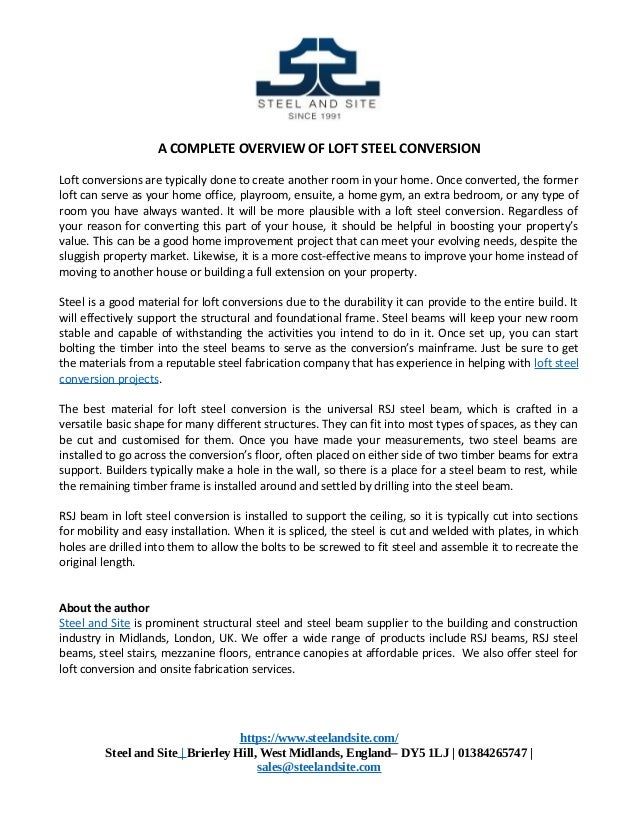 STEEL AND SITE
SINCE 1991

A COMPLETE OVERVIEW OF LOFT STEEL CONVERSION

Loft conversions are typically done to create another room in your home. Once converted, the former loft can serve as your home office, playroom, ensuite, a home gym, an extra bedroom, or any type of room you have always wanted. It will be more plausible with a loft steel conversion. Regardless of your reason for converting this part of your house, it should be helpful in boosting your property's value. This can be a good home improvement project that can meet your evolving needs, despite the sluggish property market. Likewise, it is a more cost-effective means to improve your home instead of moving to another house or building a full extension on your property.

Steel is a good material for loft conversions due to the durability it can provide to the entire build. It will effectively support the structural and foundational frame. Steel beams will keep your new room stable and capable of withstanding the activities you intend to do in it. Once set up, you can start bolting the timber into the steel beams to serve as the conversion's mainframe. Just be sure to get the materials from a reputable steel fabrication company that has experience in helping with loft steel conversion projects.

The best material for loft steel conversion is the universal RSJ steel beam, which is crafted in a versatile basic shape for many different structures. They can fit into most types of spaces, as they can be cut and customised for them. Once you have made your measurements, two steel beams are installed to go across the conversion's floor, often placed on either side of two timber beams for extra support. Builders typically make a hole in the wall, so there is a place for a steel beam to rest, while the remaining timber frame is installed around and settled by drilling into the steel beam.

RSJ beam in loft steel conversion is installed to support the ceiling, so it is typically cut into sections for mobility and easy installation. When it is spliced, the steel is cut and welded with plates, in which holes are drilled into them to allow the bolts to be screwed to fit steel and assemble it to recreate the original length.

About the author
Steel and Site is prominent structural steel and steel beam supplier to the building and construction industry in Midlands, London, UK. We offer a wide range of products include RSJ beams, RSJ steel beams, steel stairs, mezzanine floors, entrance canopies at affordable prices. We also offer steel for loft conversion and onsite fabrication services.

https://www.steelandsite.com/
Steel and Site | Brierley Hill, West Midlands, England– DY5 1LJ | 01384265747 |
sales@steelandsite.com